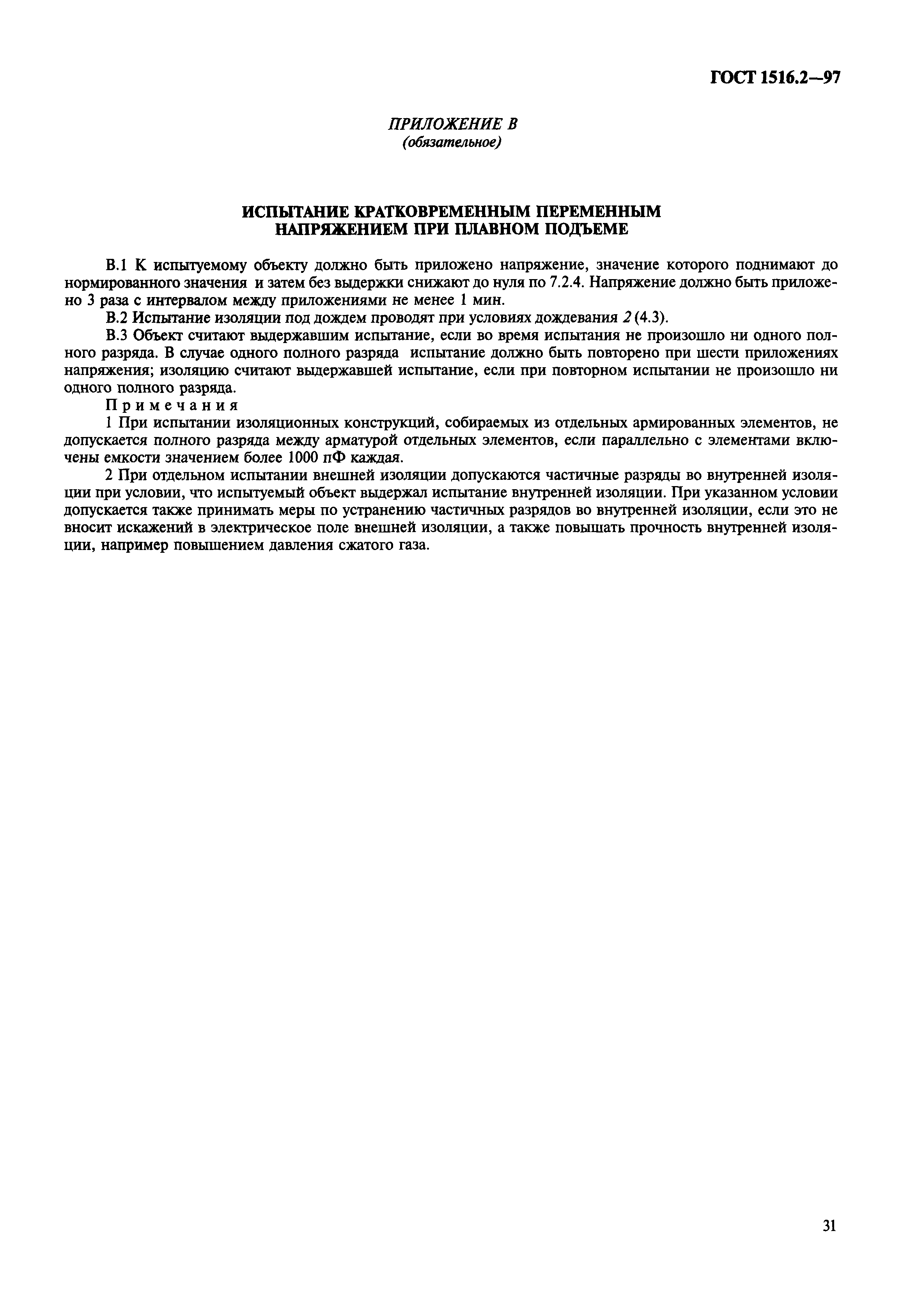 ГОСТ 1516.2—97

ПРИЛОЖЕНИЕ В
(обязательное)

ИСПЫТАНИЕ КРАТКОВРЕМЕННЫМ ПЕРЕМЕННЫМ НАПРЯЖЕНИЕМ ПРИ ПЛАВНОМ ПОДЪЕМЕ

В.1 К испытуемому объекту должно быть приложено напряжение, значение которого поднимают до нормированного значения и затем без выдержки снижают до нуля по 7.2.4. Напряжение должно быть приложено 3 раза с интервалом между приложениями не менее 1 мин.

В.2 Испытание изоляции под дождем проводят при условиях дождевания 2 (4.3).

В.3 Объект считают выдержавшим испытание, если во время испытания не произошло ни одного полного разряда. В случае одного полного разряда испытание должно быть повторено при шести приложениях напряжения; изоляцию считают выдержавшей испытание, если при повторном испытании не произошло ни одного полного разряда.

Примечания

1 При испытании изоляционных конструкций, собираемых из отдельных армированных элементов, не допускается полного разряда между арматурой отдельных элементов, если параллельно с элементами включены емкости значением более 1000 пФ каждая.

2 При отдельном испытании внешней изоляции допускаются частичные разряды во внутренней изоляции при условии, что испытуемый объект выдержал испытание внутренней изоляции. При указанном условии допускается также принимать меры по устранению частичных разрядов во внутренней изоляции, если это не вносит искажений в электрическое поле внешней изоляции, а также повышать прочность внутренней изоляции, например повышением давления сжатого газа.

31